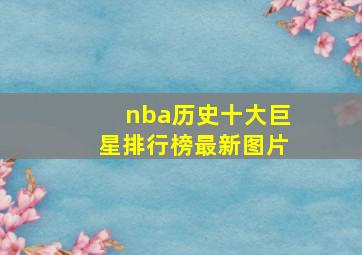 nba历史十大巨星排行榜最新图片